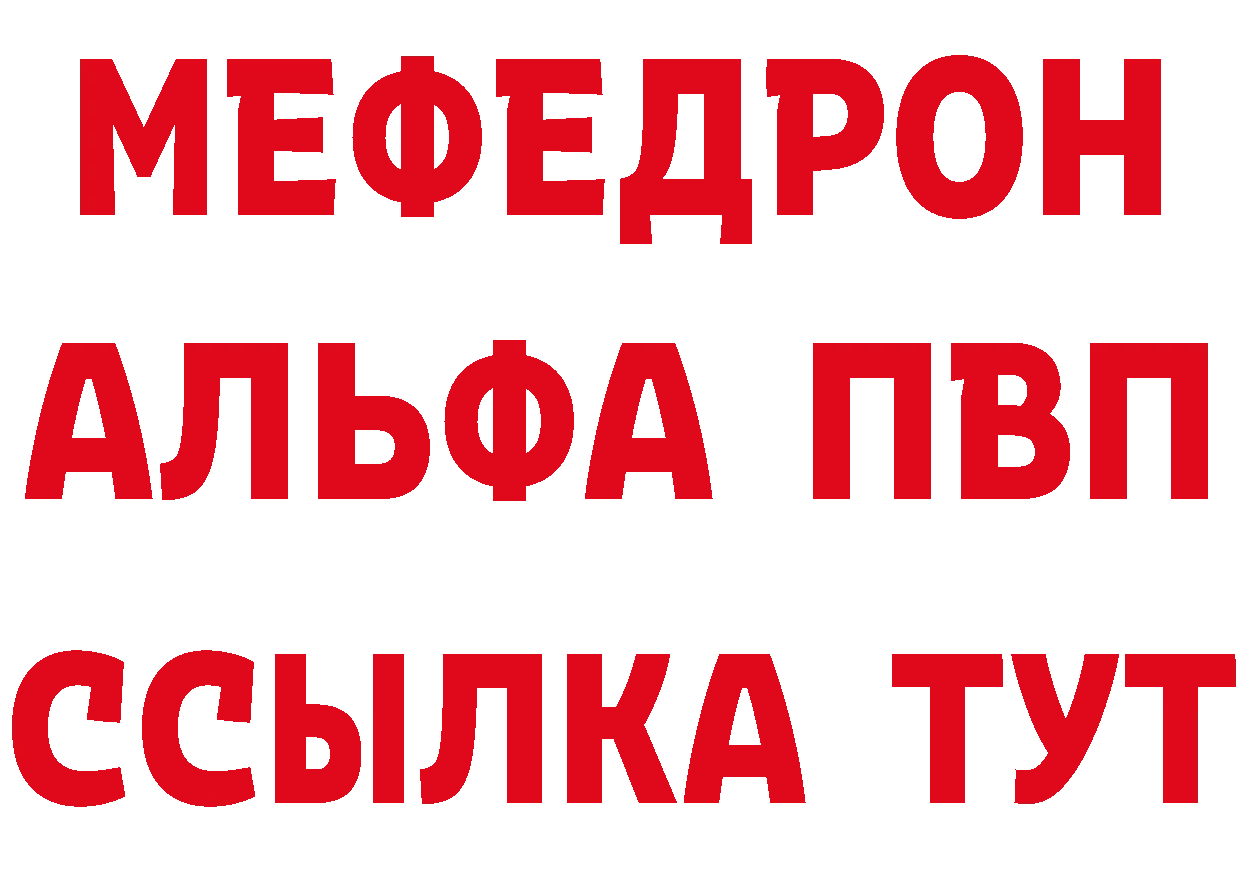 МЕФЕДРОН
АЛЬФА ПВП
ССЫЛКА ТУТ